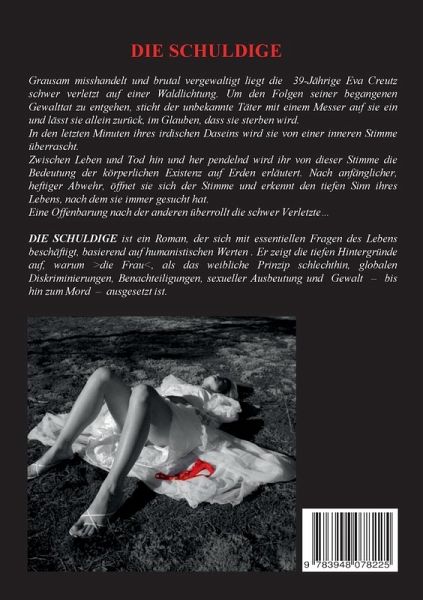 DIE SCHULDIGE

Grausam misshandelt und brutal vergewaltigt liegt die 39-Jährige Eva Creutz schwer verletzt auf einer Waldlichtung. Um den Folgen seiner begangenen Gewalttat zu entgehen, sticht der unbekannte Täter mit einem Messer auf sie ein und lässt sie allein zurück, im Glauben, dass sie sterben wird.

In den letzten Minuten ihres irdischen Daseins wird sie von einer inneren Stimme überrascht.

Zwischen Leben und Tod hin und her pendelnd wird ihr von dieser Stimme die Bedeutung der körperlichen Existenz auf Erden erläutert. Nach anfänglicher, heftiger Abwehr, öffnet sie sich der Stimme und erkennt den tiefen Sinn ihres Lebens, nach dem sie immer gesucht hat.

Eine Offenbarung nach der anderen überrollt die schwer Verletzte...

DIE SCHULDIGE ist ein Roman, der sich mit essentiellen Fragen des Lebens beschäftigt, basierend auf humanistischen Werten . Er zeigt die tiefen Hintergründe auf, warum >die Frau<, als das weibliche Prinzip schlechthin, globalen Diskriminierungen, Benachteiligungen, sexueller Ausbeutung und Gewalt – bis hin zum Mord – ausgesetzt ist.

9 783948 078225